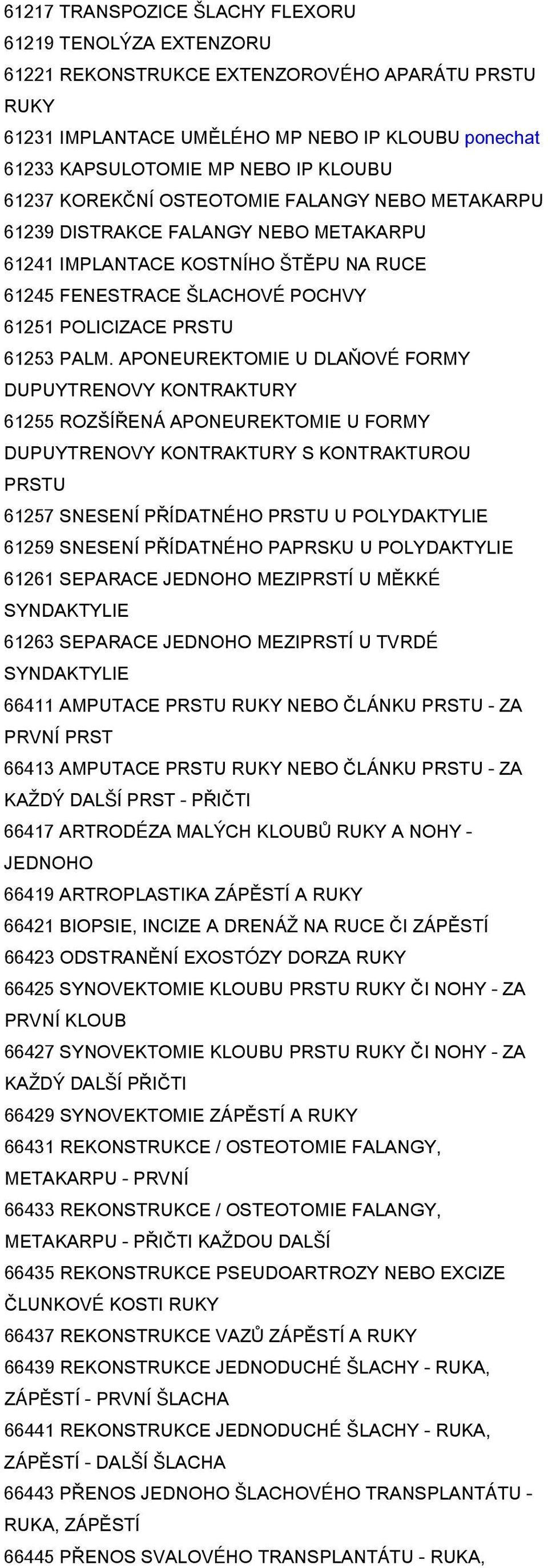 61217 TRANSPOZICE ŠLACHY FLEXORU
61219 TENOLÝZA EXTENZORU
61221 REKONSTRUKCE EXTENZOROVÉHO APARÁTU PRSTU RUKY
61231 IMPLANTACE UMĚLÉHO MP NEBO IP KLOUBU ponechat
61233 KAPSULOTOMIE MP NEBO IP KLOUBU
61237 KOREKČNÍ OSTEOTOMIE FALANGY NEBO METAKARPU
61239 DISTRAKCE FALANGY NEBO METAKARPU
61241 IMPLANTACE KOSTNÍHO ŠTĚPU NA RUCE
61245 FENESTRACE ŠLACHOVÉ POCHVY
61251 POLICIZACE PRSTU
61253 PALM. APONEUREKTOMIE U DLAŇOVÉ FORMY DUPUYTRENOVY KONTRAKTURY
61255 ROZŠÍŘENÁ APONEUREKTOMIE U FORMY DUPUYTRENOVY KONTRAKTURY S KONTRAKTUROU PRSTU
61257 SNESENÍ PŘÍDATNÉHO PRSTU U POLYDAKTYLIE
61259 SNESENÍ PŘÍDATNÉHO PAPRSKU U POLYDAKTYLIE
61261 SEPARACE JEDNOHO MEZIPRSTÍ U MĚKKÉ SYNDAKTYLIE
61263 SEPARACE JEDNOHO MEZIPRSTÍ U TVRDÉ SYNDAKTYLIE
66411 AMPUTACE PRSTU RUKY NEBO ČLÁNKU PRSTU - ZA PRVNÍ PRST
66413 AMPUTACE PRSTU RUKY NEBO ČLÁNKU PRSTU - ZA KAŽDÝ DALŠÍ PRST - PŘIČTI
66417 ARTRODÉZA MALÝCH KLOUBŮ RUKY A NOHY - JEDNOHO
66419 ARTROPLASTIKA ZÁPĚSTÍ A RUKY
66421 BIOPSIE, INCIZE A DRENÁŽ NA RUCE ČI ZÁPĚSTÍ
66423 ODSTRANĚNÍ EXOSTÓZY DORZA RUKY
66425 SYNOVEKTOMIE KLOUBU PRSTU RUKY ČI NOHY - ZA PRVNÍ KLOUB
66427 SYNOVEKTOMIE KLOUBU PRSTU RUKY ČI NOHY - ZA KAŽDÝ DALŠÍ PŘIČTI
66429 SYNOVEKTOMIE ZÁPĚSTÍ A RUKY
66431 REKONSTRUKCE / OSTEOTOMIE FALANGY, METAKARPU - PRVNÍ
66433 REKONSTRUKCE / OSTEOTOMIE FALANGY, METAKARPU - PŘIČTI KAŽDOU DALŠÍ
66435 REKONSTRUKCE PSEUDOARTROZY NEBO EXCIZE ČLUNKOVÉ KOSTI RUKY
66437 REKONSTRUKCE VAZŮ ZÁPĚSTÍ A RUKY
66439 REKONSTRUKCE JEDNODUCHÉ ŠLACHY - RUKA, ZÁPĚSTÍ - PRVNÍ ŠLACHA
66441 REKONSTRUKCE JEDNODUCHÉ ŠLACHY - RUKA, ZÁPĚSTÍ - DALŠÍ ŠLACHA
66443 PŘENOS JEDNOHO ŠLACHOVÉHO TRANSPLANTÁTU - RUKA, ZÁPĚSTÍ
66445 PŘENOS SVALOVÉHO TRANSPLANTÁTU - RUKA,